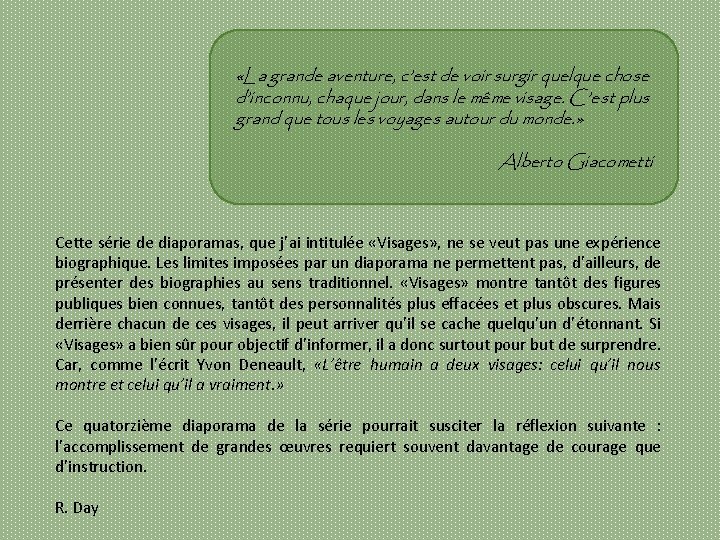 «La grande aventure, c'est de voir surgir quelque chose d'inconnu, chaque jour, dans le même visage. C'est plus grand que tous les voyages autour du monde.»

Alberto Giacometti

Cette série de diaporamas, que j'ai intitulée «Visages», ne se veut pas une expérience biographique. Les limites imposées par un diaporama ne permettent pas, d'ailleurs, de présenter des biographies au sens traditionnel. «Visages» montre tantôt des figures publiques bien connues, tantôt des personnalités plus effacées et plus obscures. Mais derrière chacun de ces visages, il peut arriver qu'il se cache quelqu'un d'étonnant. Si «Visages» a bien sûr pour objectif d'informer, il a donc surtout pour but de surprendre. Car, comme l'écrit Yvon Deneault, «L'être humain a deux visages: celui qu'il nous montre et celui qu'il a vraiment.»

Ce quatorzième diaporama de la série pourrait susciter la réflexion suivante : l'accomplissement de grandes œuvres requiert souvent davantage de courage que d'instruction.

R. Day